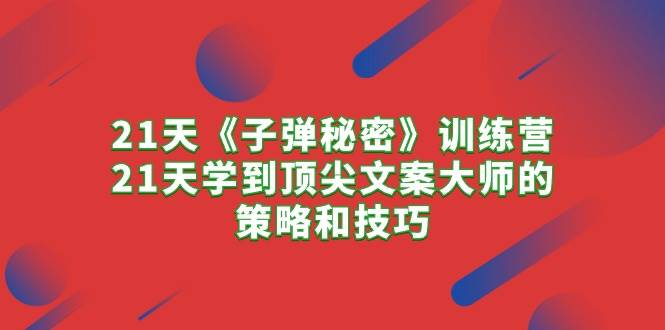 21天《子弹秘密》训练营
21天学到顶尖文案大师的
策略和技巧